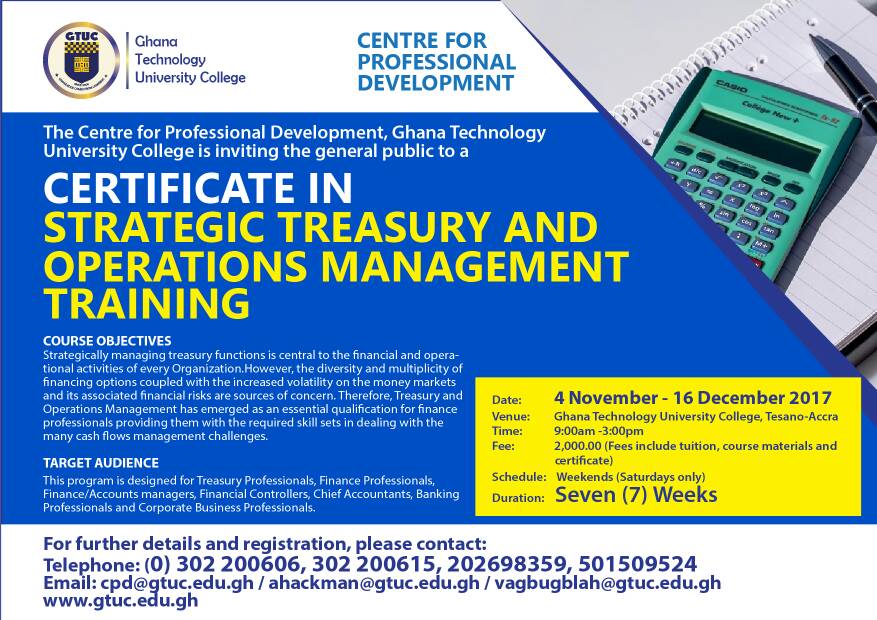 GTUC

Ghana
Technology
University College

CENTRE FOR
PROFESSIONAL
DEVELOPMENT

The Centre for Professional Development, Ghana Technology University College is inviting the general public to a

CERTIFICATE IN
STRATEGIC TREASURY AND
OPERATIONS MANAGEMENT
TRAINING

COURSE OBJECTIVES

Strategically managing treasury functions is central to the financial and operational activities of every Organization.However, the diversity and multiplicity of financing options coupled with the increased volatility on the money markets and its associated financial risks are sources of concern. Therefore, Treasury and Operations Management has emerged as an essential qualification for finance professionals providing them with the required skill sets in dealing with the many cash flows management challenges.

TARGET AUDIENCE

This program is designed for Treasury Professionals, Finance Professionals, Finance/Accounts managers, Financial Controllers, Chief Accountants, Banking Professionals and Corporate Business Professionals.

Date: 4 November - 16 December 2017
Venue: Ghana Technology University College, Tesano-Accra
Time: 9:00am -3:00pm
Fee: 2,000.00 (Fees include tuition, course materials and certificate)
Schedule: Weekends (Saturdays only)
Duration: Seven (7) Weeks

For further details and registration, please contact:
Telephone: (0) 302 200606, 302 200615, 202698359, 501509524
Email: cpd@gtuc.edu.gh / ahackman@gtuc.edu.gh / vagbugblah@gtuc.edu.gh
www.gtuc.edu.gh